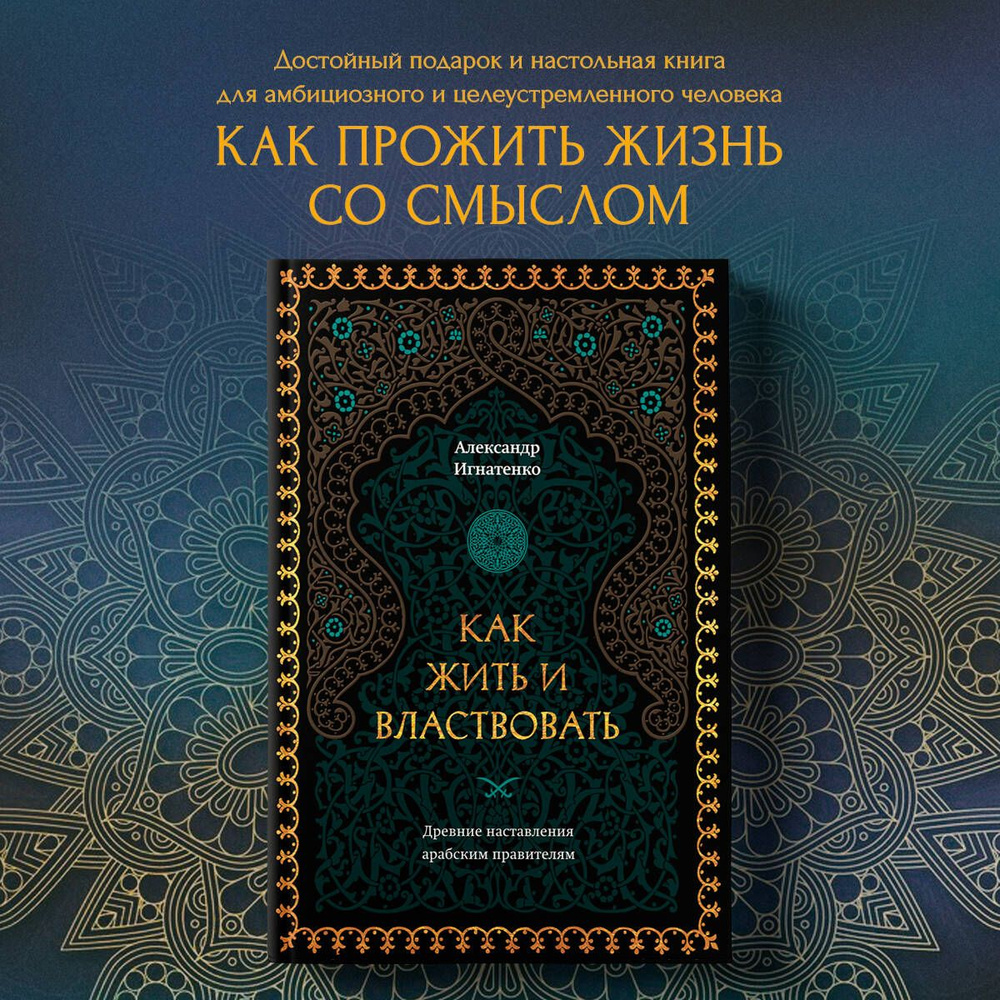 Достойный подарок и настольная книга для амбициозного и целеустремленного человека

КАК ПРОЖИТЬ ЖИЗНЬ СО СМЫСЛОМ

Александр Игнатенко

КАК ЖИТЬ И ВЛАСТВОВАТЬ

Древние наставления арабским правителям